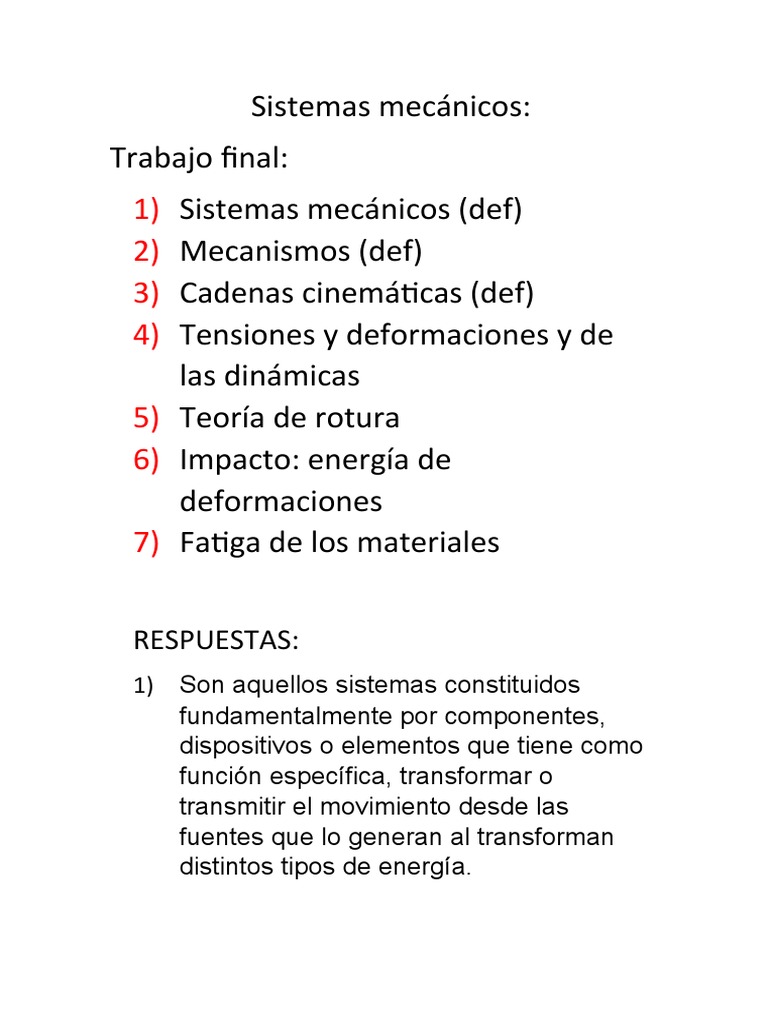 Sistemas mecánicos:

Trabajo final:

1) Sistemas mecánicos (def)
2) Mecanismos (def)
3) Cadenas cinemáticas (def)
4) Tensiones y deformaciones y de las dinámicas
5) Teoría de rotura
6) Impacto: energía de deformaciones
7) Fatiga de los materiales

RESPUESTAS:

1) Son aquellos sistemas constituidos fundamentalmente por componentes, dispositivos o elementos que tiene como función específica, transformar o transmitir el movimiento desde las fuentes que lo generan al transforman distintos tipos de energía.